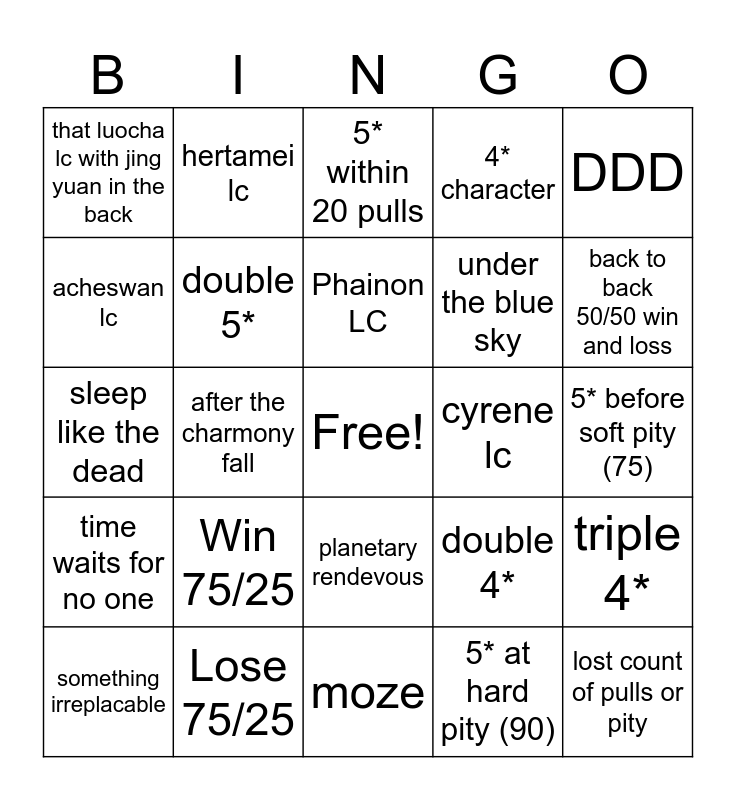 | B | I | N | G | O |
|---|---|---|---|---|
| that luocha lc with jing yuan in the back | hertamei lc | 5* within 20 pulls | 4* character | DDD |
| acheswan lc | double 5* | Phainon LC | under the blue sky | back to back 50/50 win and loss |
| sleep like the dead | after the charmony fall | Free! | cyrene lc | 5* before soft pity (75) |
| time waits for no one | Win 75/25 | planetary rendevous | double 4* | triple 4* |
| something irreplacable | Lose 75/25 | moze | 5* at hard pity (90) | lost count of pulls or pity |